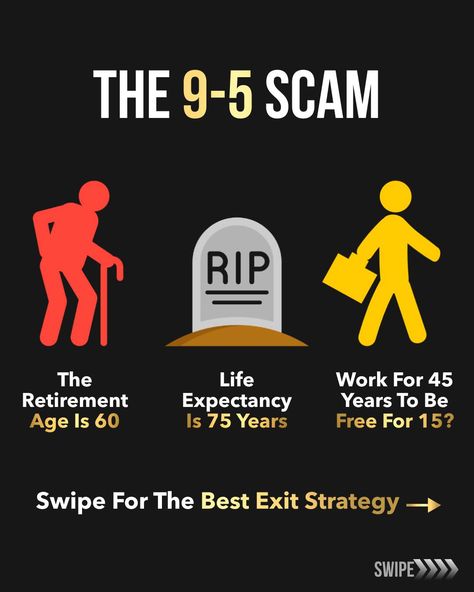 THE 9-5 SCAM

RIP

The Retirement Age Is 60

Life Expectancy Is 75 Years

Work For 45 Years To Be Free For 15?

Swipe For The Best Exit Strategy →

SWIPE